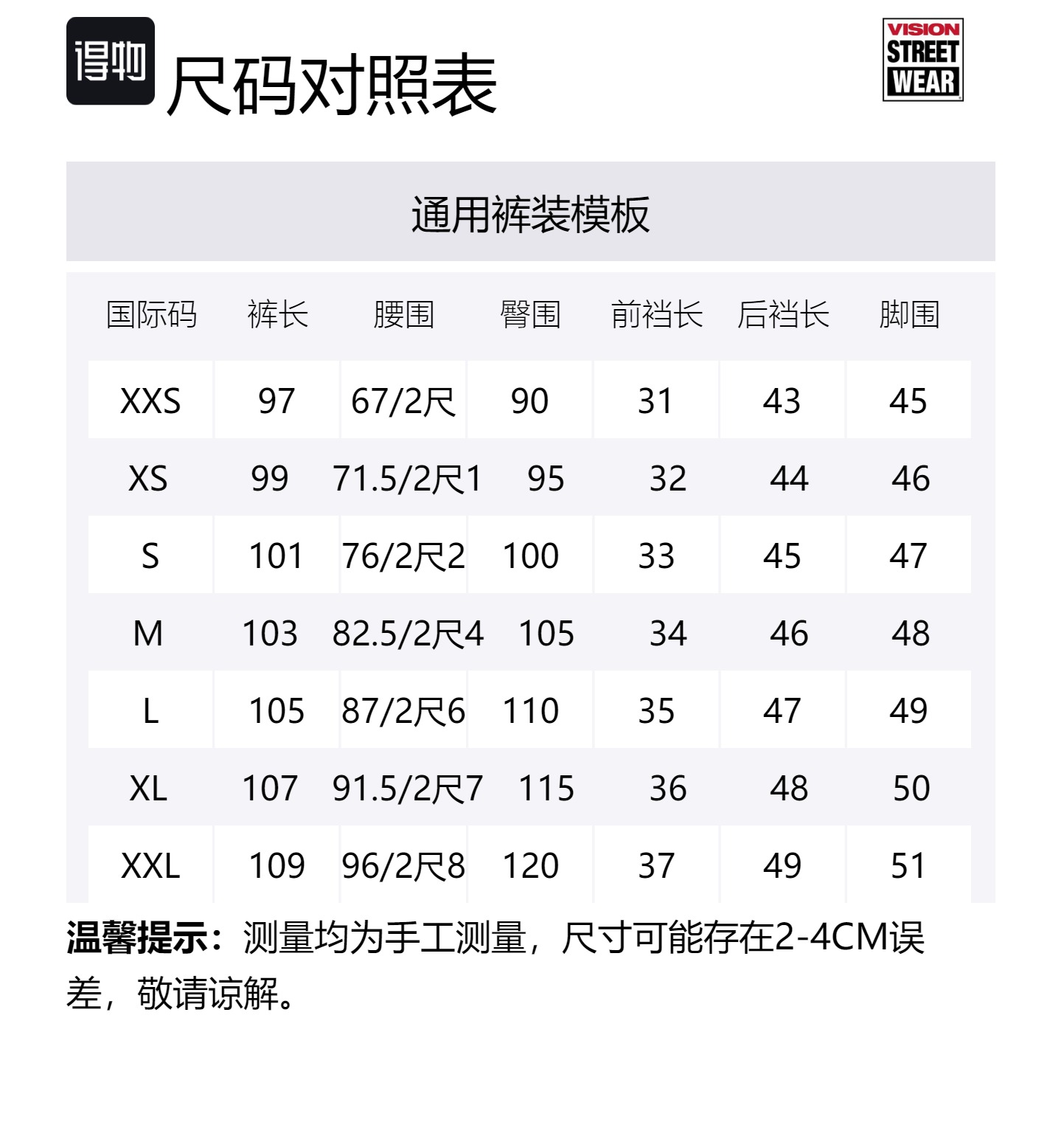 得物 尺码对照表

VISION
STREET
WEAR

通用裤装模板

| 国际码 | 裤长 | 腰围 | 臀围 | 前裆长 | 后裆长 | 脚围 |
|---|---|---|---|---|---|---|
| XXS | 97 | 67/2尺 | 90 | 31 | 43 | 45 |
| XS | 99 | 71.5/2尺1 | 95 | 32 | 44 | 46 |
| S | 101 | 76/2尺2 | 100 | 33 | 45 | 47 |
| M | 103 | 82.5/2尺4 | 105 | 34 | 46 | 48 |
| L | 105 | 87/2尺6 | 110 | 35 | 47 | 49 |
| XL | 107 | 91.5/2尺7 | 115 | 36 | 48 | 50 |
| XXL | 109 | 96/2尺8 | 120 | 37 | 49 | 51 |

温馨提示：测量均为手工测量，尺寸可能存在2-4CM误差，敬请谅解。